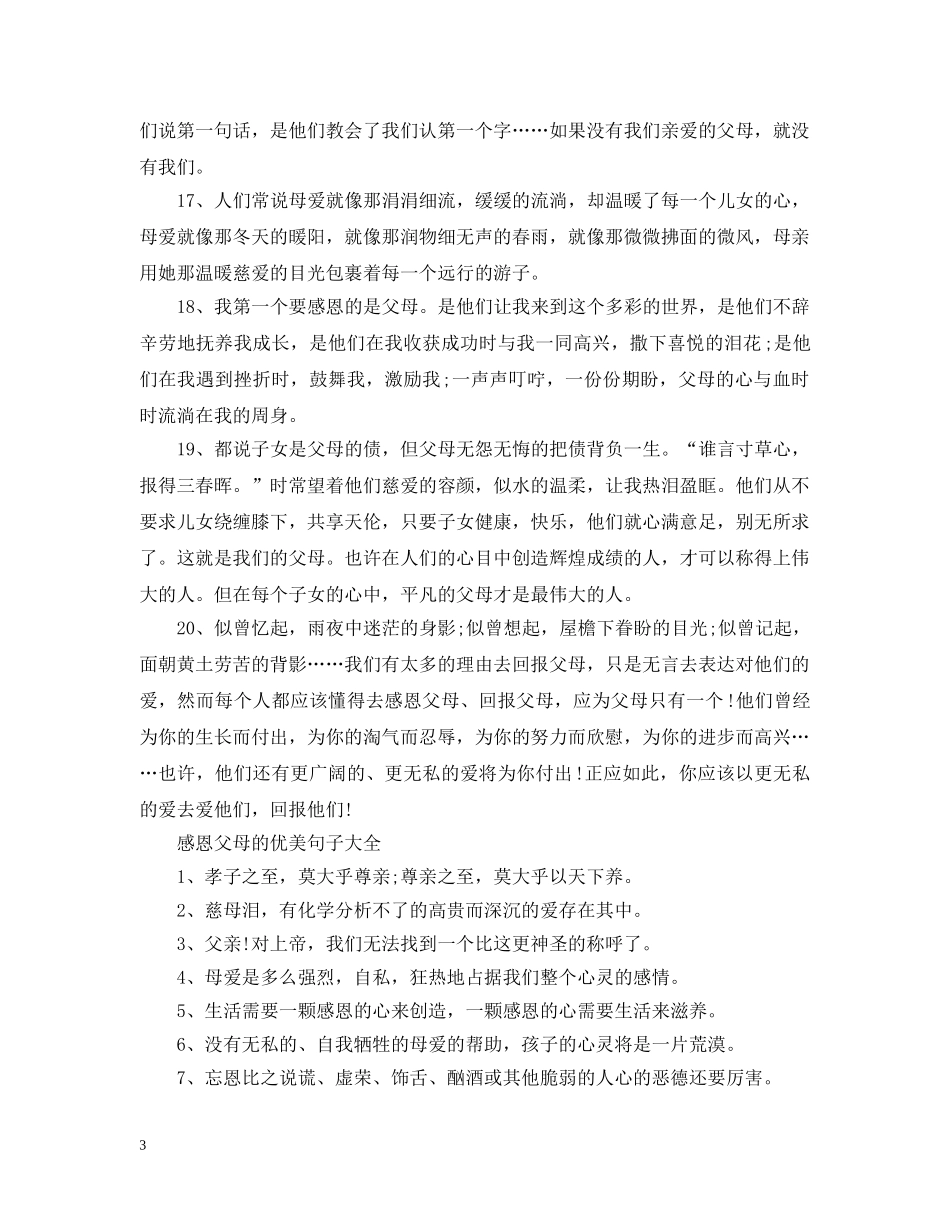 们说第一句话，是他们教会了我们认第一个字……如果没有我们亲爱的父母，就没有我们。

17、人们常说母爱就像那涓涓细流，缓缓的流淌，却温暖了每一个儿女的心，母爱就像那冬天的暖阳，就像那润物细无声的春雨，就像那微微拂面的微风，母亲用她那温暖慈爱的目光包裹着每一个远行的游子。

18、我第一个要感恩的是父母。是他们让我来到这个多彩的世界，是他们不辞辛劳地抚养我成长，是他们在我收获成功时与我一同高兴，撒下喜悦的泪花;是他们在我遇到挫折时，鼓舞我，激励我;一声声叮咛，一份份期盼，父母的心与血时时流淌在我的周身。

19、都说子女是父母的债，但父母无怨无悔的把债背负一生。“谁言寸草心，报得三春晖。”时常望着他们慈爱的容颜，似水的温柔，让我热泪盈眶。他们从不要求儿女绕缠膝下，共享天伦，只要子女健康，快乐，他们就心满意足，别无所求了。这就是我们的父母。也许在人们的心目中创造辉煌成绩的人，才可以称得上伟大的人。但在每个子女的心中，平凡的父母才是最伟大的人。

20、似曾忆起，雨夜中迷茫的身影;似曾想起，屋檐下眷盼的目光;似曾记起，面朝黄土劳苦的背影……我们有太多的理由去回报父母，只是无言去表达对他们的爱，然而每个人都应该懂得去感恩父母、回报父母，应为父母只有一个!他们曾经为你的生长而付出，为你的淘气而忍辱，为你的努力而欣慰，为你的进步而高兴……也许，他们还有更广阔的、更无私的爱将为你付出!正应如此，你应该以更无私的爱去爱他们，回报他们!

感恩父母的优美句子大全

1、孝子之至，莫大乎尊亲;尊亲之至，莫大乎以天下养。

2、慈母泪，有化学分析不了的高贵而深沉的爱存在其中。

3、父亲!对上帝，我们无法找到一个比这更神圣的称呼了。

4、母爱是多么强烈，自私，狂热地占据我们整个心灵的感情。

5、生活需要一颗感恩的心来创造，一颗感恩的心需要生活来滋养。

6、没有无私的、自我牺牲的母爱的帮助，孩子的心灵将是一片荒漠。

7、忘恩比之说谎、虚荣、饰舌、酗酒或其他脆弱的人心的恶德还要厉害。

3